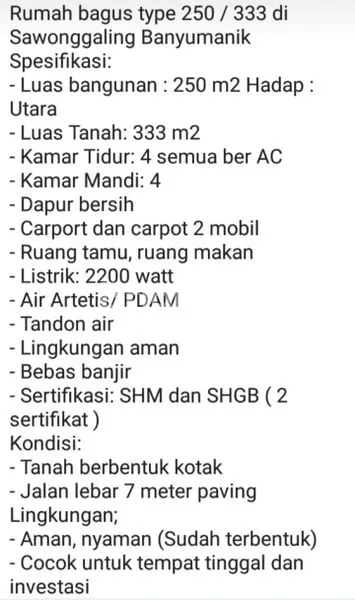 Rumah bagus type 250 / 333 di Sawonggaling Banyumanik
Spesifikasi:
- Luas bangunan : 250 m2 Hadap : Utara
- Luas Tanah: 333 m2
- Kamar Tidur: 4 semua ber AC
- Kamar Mandi: 4
- Dapur bersih
- Carport dan carpot 2 mobil
- Ruang tamu, ruang makan
- Listrik: 2200 watt
- Air Artetis/ PDAM
- Tandon air
- Lingkungan aman
- Bebas banjir
- Sertifikasi: SHM dan SHGB ( 2 sertifikat )
Kondisi:
- Tanah berbentuk kotak
- Jalan lebar 7 meter paving
Lingkungan;
- Aman, nyaman (Sudah terbentuk)
- Cocok untuk tempat tinggal dan investasi